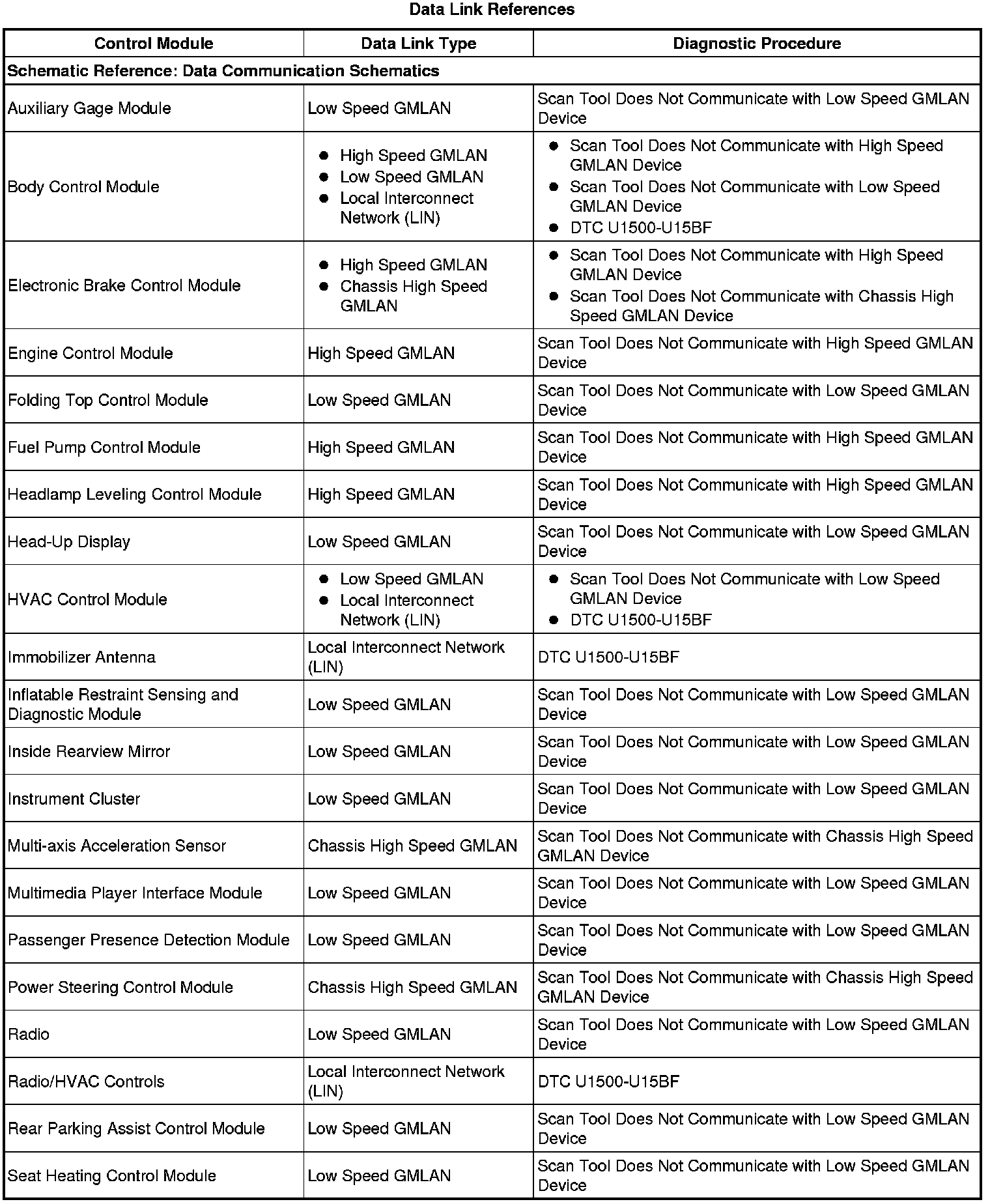 Data Link References

| Control Module | Data Link Type | Diagnostic Procedure |
|---|---|---|
| Schematic Reference: Data Communication Schematics | | |
| Auxiliary Gage Module | Low Speed GMLAN | Scan Tool Does Not Communicate with Low Speed GMLAN Device |
| Body Control Module | ● High Speed GMLAN ● Low Speed GMLAN ● Local Interconnect Network (LIN) | ● Scan Tool Does Not Communicate with High Speed GMLAN Device ● Scan Tool Does Not Communicate with Low Speed GMLAN Device ● DTC U1500-U15BF |
| Electronic Brake Control Module | ● High Speed GMLAN ● Chassis High Speed GMLAN | ● Scan Tool Does Not Communicate with High Speed GMLAN Device ● Scan Tool Does Not Communicate with Chassis High Speed GMLAN Device |
| Engine Control Module | High Speed GMLAN | Scan Tool Does Not Communicate with High Speed GMLAN Device |
| Folding Top Control Module | Low Speed GMLAN | Scan Tool Does Not Communicate with Low Speed GMLAN Device |
| Fuel Pump Control Module | High Speed GMLAN | Scan Tool Does Not Communicate with High Speed GMLAN Device |
| Headlamp Leveling Control Module | High Speed GMLAN | Scan Tool Does Not Communicate with High Speed GMLAN Device |
| Head-Up Display | Low Speed GMLAN | Scan Tool Does Not Communicate with Low Speed GMLAN Device |
| HVAC Control Module | ● Low Speed GMLAN ● Local Interconnect Network (LIN) | ● Scan Tool Does Not Communicate with Low Speed GMLAN Device ● DTC U1500-U15BF |
| Immobilizer Antenna | Local Interconnect Network (LIN) | DTC U1500-U15BF |
| Inflatable Restraint Sensing and Diagnostic Module | Low Speed GMLAN | Scan Tool Does Not Communicate with Low Speed GMLAN Device |
| Inside Rearview Mirror | Low Speed GMLAN | Scan Tool Does Not Communicate with Low Speed GMLAN Device |
| Instrument Cluster | Low Speed GMLAN | Scan Tool Does Not Communicate with Low Speed GMLAN Device |
| Multi-axis Acceleration Sensor | Chassis High Speed GMLAN | Scan Tool Does Not Communicate with Chassis High Speed GMLAN Device |
| Multimedia Player Interface Module | Low Speed GMLAN | Scan Tool Does Not Communicate with Low Speed GMLAN Device |
| Passenger Presence Detection Module | Low Speed GMLAN | Scan Tool Does Not Communicate with Low Speed GMLAN Device |
| Power Steering Control Module | Chassis High Speed GMLAN | Scan Tool Does Not Communicate with Chassis High Speed GMLAN Device |
| Radio | Low Speed GMLAN | Scan Tool Does Not Communicate with Low Speed GMLAN Device |
| Radio/HVAC Controls | Local Interconnect Network (LIN) | DTC U1500-U15BF |
| Rear Parking Assist Control Module | Low Speed GMLAN | Scan Tool Does Not Communicate with Low Speed GMLAN Device |
| Seat Heating Control Module | Low Speed GMLAN | Scan Tool Does Not Communicate with Low Speed GMLAN Device |